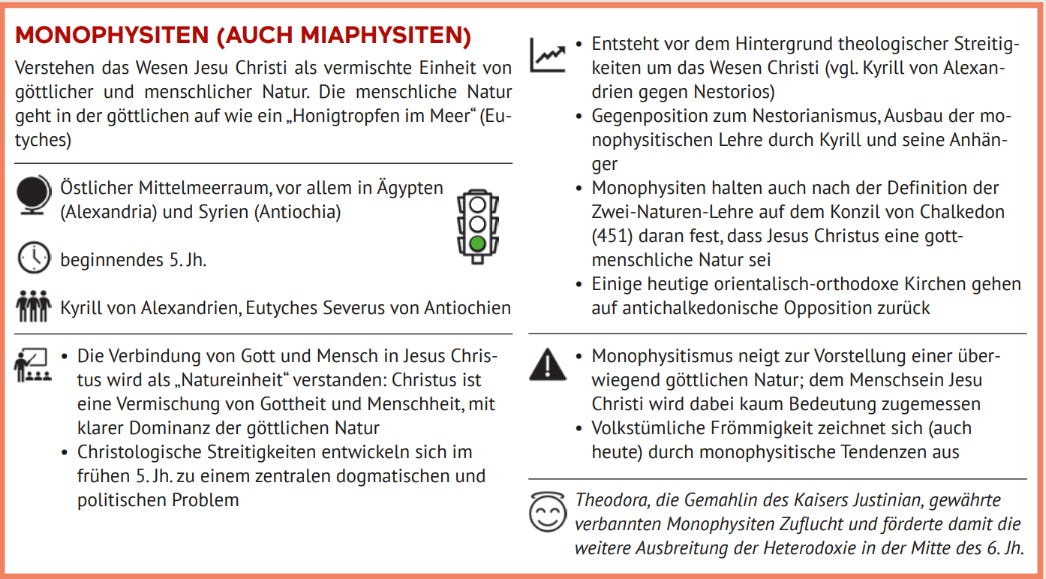 MONOPHYSITEN (AUCH MIAPHYSITEN)

Verstehen das Wesen Jesu Christi als vermischte Einheit von göttlicher und menschlicher Natur. Die menschliche Natur geht in der göttlichen auf wie ein „Honigtropfen im Meer“ (Eutyches)

Östlicher Mittelmeerraum, vor allem in Ägypten (Alexandria) und Syrien (Antiochia)

beginnendes 5. Jh.

Kyrill von Alexandrien, Eutyches Severus von Antiochien

• Die Verbindung von Gott und Mensch in Jesus Christus wird als „Natureinheit“ verstanden: Christus ist eine Vermischung von Gottheit und Menschheit, mit klarer Dominanz der göttlichen Natur
• Christologische Streitigkeiten entwickeln sich im frühen 5. Jh. zu einem zentralen dogmatischen und politischen Problem

• Entsteht vor dem Hintergrund theologischer Streitigkeiten um das Wesen Christi (vgl. Kyrill von Alexandrien gegen Nestorios)
• Gegenposition zum Nestorianismus, Ausbau der monophysitischen Lehre durch Kyrill und seine Anhänger
• Monophysiten halten auch nach der Definition der Zwei-Naturen-Lehre auf dem Konzil von Chalkedon (451) daran fest, dass Jesus Christus eine gottmenschliche Natur sei
• Einige heutige orientalisch-orthodoxe Kirchen gehen auf antichalkedonische Opposition zurück

• Monophysitismus neigt zur Vorstellung einer überwiegend göttlichen Natur; dem Menschsein Jesu Christi wird dabei kaum Bedeutung zugemessen
• Volkstümliche Frömmigkeit zeichnet sich (auch heute) durch monophysitische Tendenzen aus

Theodora, die Gemahlin des Kaisers Justinian, gewährte verbannten Monophysiten Zuflucht und förderte damit die weitere Ausbreitung der Heterodoxie in der Mitte des 6. Jh.